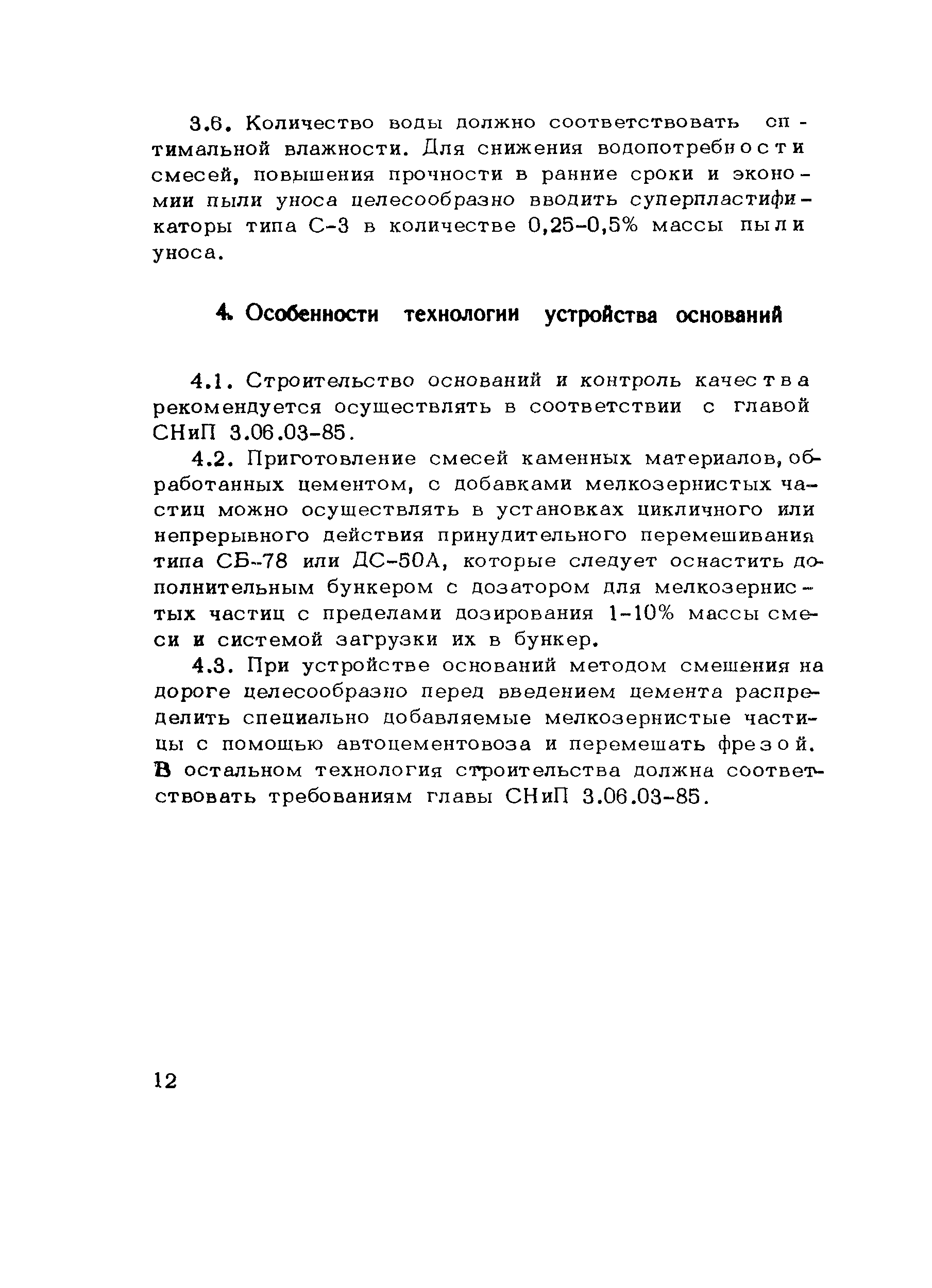 3.6. Количество воды должно соответствовать оптимальной влажности. Для снижения водопотребности смесей, повышения прочности в ранние сроки и экономии пыли уноса целесообразно вводить суперпластификаторы типа С-3 в количестве 0,25-0,5% массы пыли уноса.

4. Особенности технологии устройства оснований

4.1. Строительство оснований и контроль качества рекомендуется осуществлять в соответствии с главой СНиП 3.06.03-85.

4.2. Приготовление смесей каменных материалов, обработанных цементом, с добавками мелкозернистых частиц можно осуществлять в установках цикличного или непрерывного действия принудительного перемешивания типа СБ-78 или ДС-50А, которые следует оснастить дополнительным бункером с дозатором для мелкозернистых частиц с пределами дозирования 1-10% массы смеси и системой загрузки их в бункер.

4.3. При устройстве оснований методом смешения на дороге целесообразно перед введением цемента распределить специально добавляемые мелкозернистые частицы с помощью автоцементовоза и перемешать фрезой. В остальном технология строительства должна соответствовать требованиям главы СНиП 3.06.03-85.

12